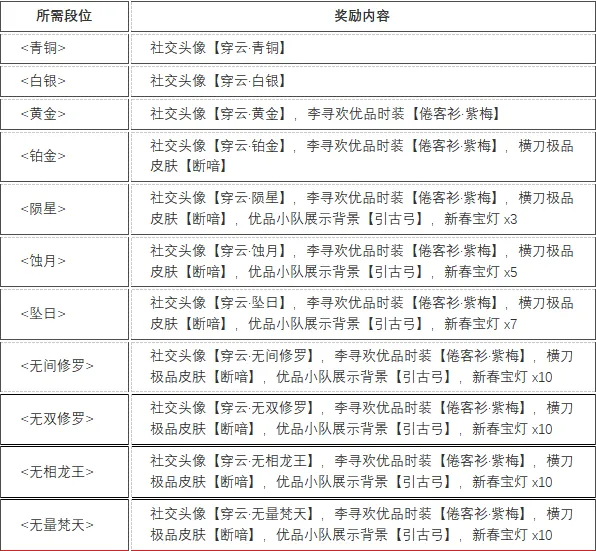 | 所需段位 | 奖励内容 |
|---|---|
| <青铜> | 社交头像【穿云·青铜】 |
| <白银> | 社交头像【穿云·白银】 |
| <黄金> | 社交头像【穿云·黄金】，李寻欢优品时装【倦客衫·紫梅】 |
| <铂金> | 社交头像【穿云·铂金】，李寻欢优品时装【倦客衫·紫梅】，横刀极品皮肤【断暗】 |
| <陨星> | 社交头像【穿云·陨星】，李寻欢优品时装【倦客衫·紫梅】，横刀极品皮肤【断暗】，优品小队展示背景【引古弓】，新春宝灯 x3 |
| <蚀月> | 社交头像【穿云·蚀月】，李寻欢优品时装【倦客衫·紫梅】，横刀极品皮肤【断暗】，优品小队展示背景【引古弓】，新春宝灯 x5 |
| <坠日> | 社交头像【穿云·坠日】，李寻欢优品时装【倦客衫·紫梅】，横刀极品皮肤【断暗】，优品小队展示背景【引古弓】，新春宝灯 x7 |
| <无间修罗> | 社交头像【穿云·无间修罗】，李寻欢优品时装【倦客衫·紫梅】，横刀极品皮肤【断暗】，优品小队展示背景【引古弓】，新春宝灯 x10 |
| <无双修罗> | 社交头像【穿云·无双修罗】，李寻欢优品时装【倦客衫·紫梅】，横刀极品皮肤【断暗】，优品小队展示背景【引古弓】，新春宝灯 x10 |
| <无相龙王> | 社交头像【穿云·无相龙王】，李寻欢优品时装【倦客衫·紫梅】，横刀极品皮肤【断暗】，优品小队展示背景【引古弓】，新春宝灯 x10 |
| <无量梵天> | 社交头像【穿云·无量梵天】，李寻欢优品时装【倦客衫·紫梅】，横刀极品皮肤【断暗】，优品小队展示背景【引古弓】，新春宝灯 x10 |